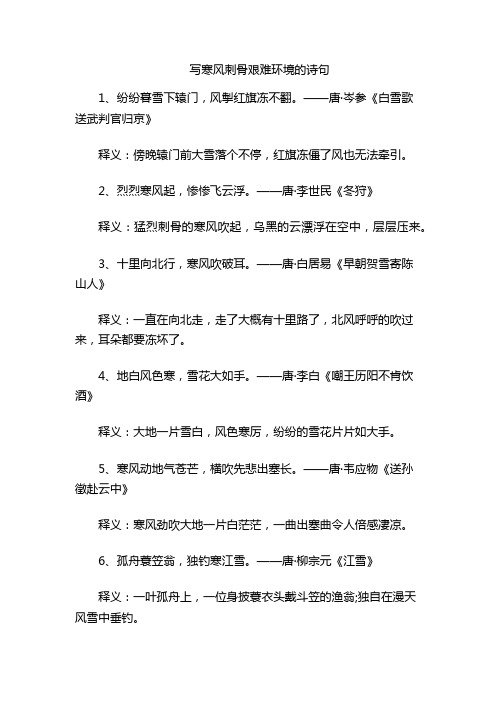 写寒风刺骨艰难环境的诗句

1、纷纷暮雪下辕门，风掣红旗冻不翻。——唐·岑参《白雪歌送武判官归京》

释义：傍晚辕门前大雪落个不停，红旗冻僵了风也无法牵引。

2、烈烈寒风起，惨惨飞云浮。——唐·李世民《冬狩》

释义：猛烈刺骨的寒风吹起，乌黑的云漂浮在空中，层层压来。

3、十里向北行，寒风吹破耳。——唐·白居易《早朝贺雪寄陈山人》

释义：一直在向北走，走了大概有十里路了，北风呼呼的吹过来，耳朵都要冻坏了。

4、地白风色寒，雪花大如手。——唐·李白《嘲王历阳不肯饮酒》

释义：大地一片雪白，风色寒厉，纷纷的雪花片片如大手。

5、寒风动地气苍芒，横吹先悲出塞长。——唐·韦应物《送孙徵赴云中》

释义：寒风劲吹大地一片白茫茫，一曲出塞曲令人倍感凄凉。

6、孤舟蓑笠翁，独钓寒江雪。——唐·柳宗元《江雪》

释义：一叶孤舟上，一位身披蓑衣头戴斗笠的渔翁;独自在漫天风雪中垂钓。